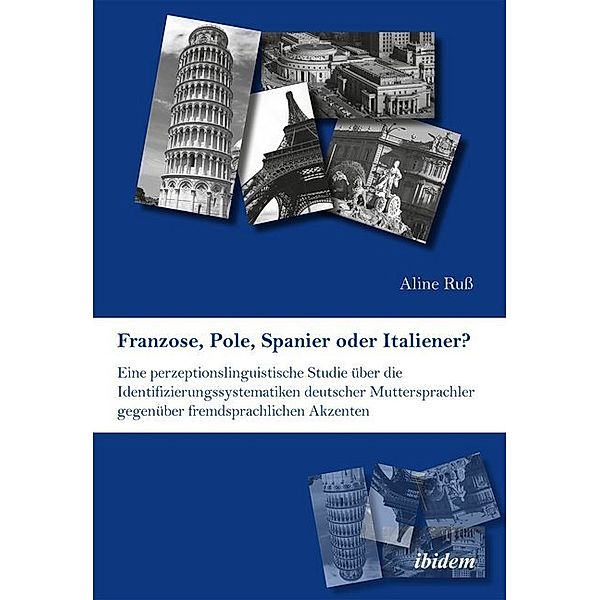 Aline Ruß

Franzose, Pole, Spanier oder Italiener?

Eine perzeptionslinguistische Studie über die Identifizierungssystematiken deutscher Muttersprachler gegenüber fremdsprachlichen Akzenten

ibidem